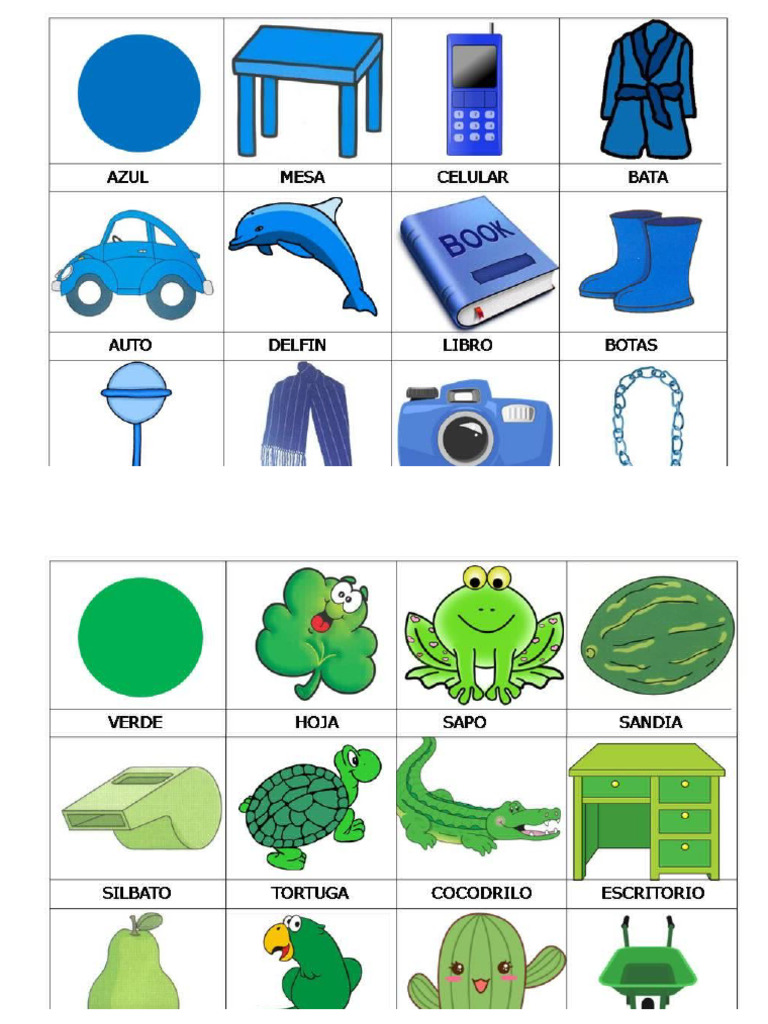 | AZUL | MESA | CELULAR | BATA |
|---|---|---|---|
| AUTO | DELFIN | LIBRO | BOTAS |

BOOK

| VERDE | HOJA | SAPO | SANDIA |
|---|---|---|---|
| SILBATO | TORTUGA | COCODRILO | ESCRITORIO |